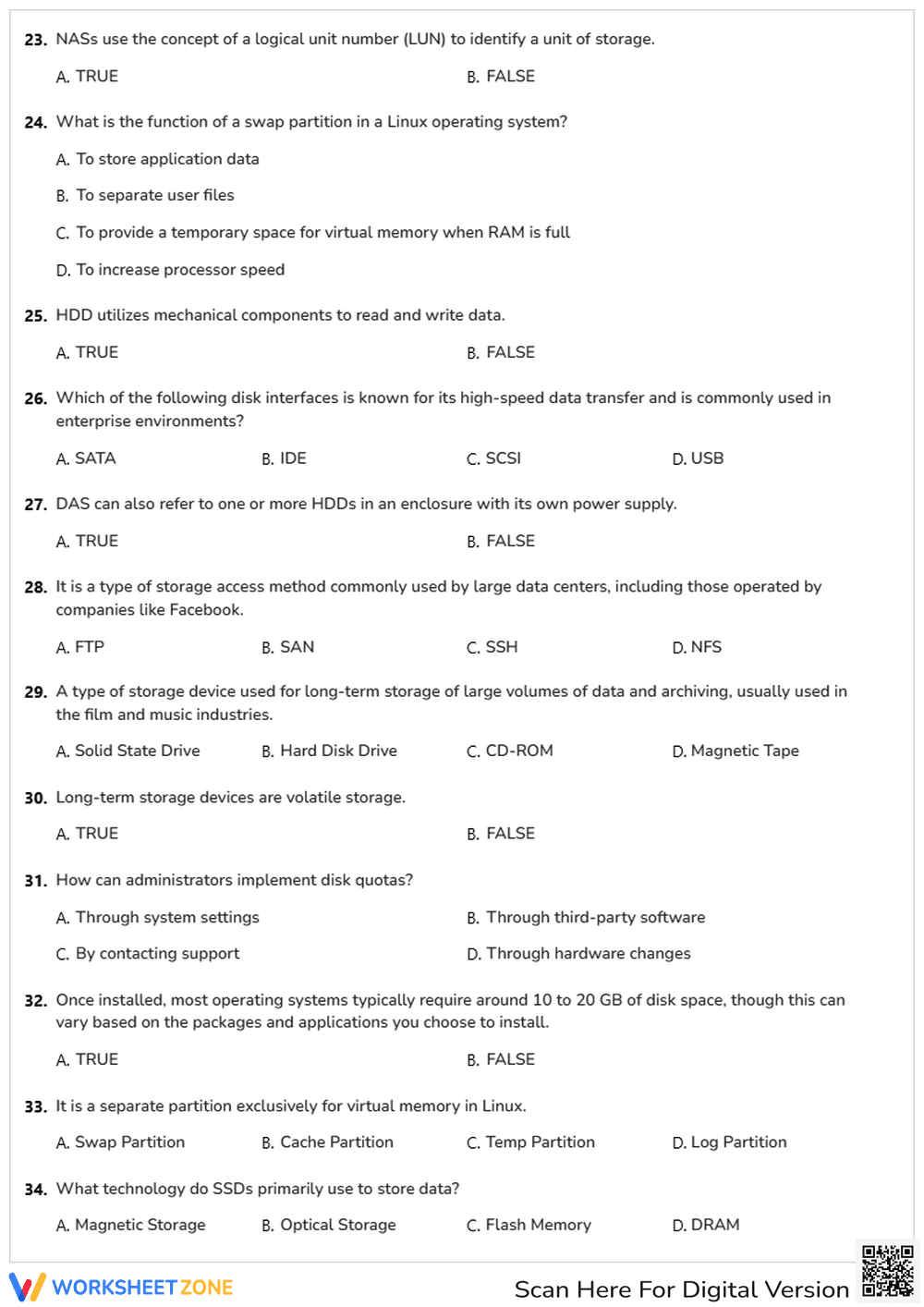 23. NASs use the concept of a logical unit number (LUN) to identify a unit of storage.

A. TRUE B. FALSE

24. What is the function of a swap partition in a Linux operating system?

A. To store application data

B. To separate user files

C. To provide a temporary space for virtual memory when RAM is full

D. To increase processor speed

25. HDD utilizes mechanical components to read and write data.

A. TRUE B. FALSE

26. Which of the following disk interfaces is known for its high-speed data transfer and is commonly used in enterprise environments?

A. SATA B. IDE C. SCSI D. USB

27. DAS can also refer to one or more HDDs in an enclosure with its own power supply.

A. TRUE B. FALSE

28. It is a type of storage access method commonly used by large data centers, including those operated by companies like Facebook.

A. FTP B. SAN C. SSH D. NFS

29. A type of storage device used for long-term storage of large volumes of data and archiving, usually used in the film and music industries.

A. Solid State Drive B. Hard Disk Drive C. CD-ROM D. Magnetic Tape

30. Long-term storage devices are volatile storage.

A. TRUE B. FALSE

31. How can administrators implement disk quotas?

A. Through system settings B. Through third-party software

C. By contacting support D. Through hardware changes

32. Once installed, most operating systems typically require around 10 to 20 GB of disk space, though this can vary based on the packages and applications you choose to install.

A. TRUE B. FALSE

33. It is a separate partition exclusively for virtual memory in Linux.

A. Swap Partition B. Cache Partition C. Temp Partition D. Log Partition

34. What technology do SSDs primarily use to store data?

A. Magnetic Storage B. Optical Storage C. Flash Memory D. DRAM

WORKSHEETZONE Scan Here For Digital Version